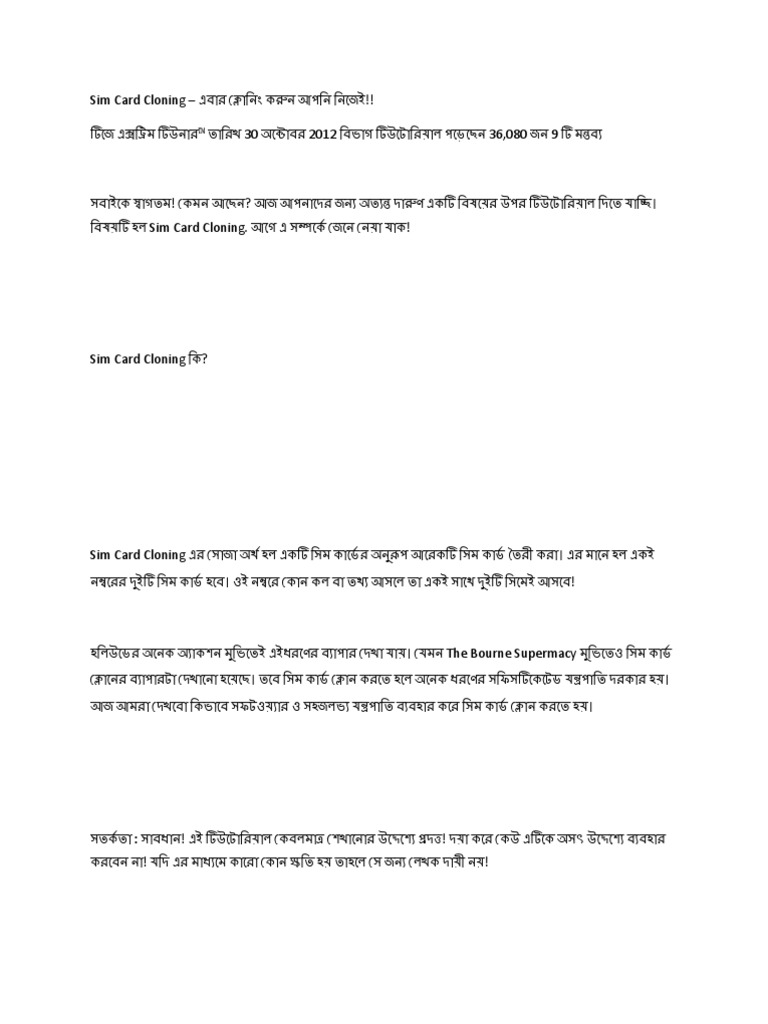 Sim Card Cloning – এবার ক্লোনিং করুন আপনি নিজেই!!

টিজে এক্সট্রিম টিউনার™ তারিখ 30 অক্টোবর 2012 বিভাগ টিউটোরিয়াল পড়েছেন 36,080 জন 9 টি মন্তব্য

সবাইকে স্বাগতম! কেমন আছেন? আজ আপনাদের জন্য অত্যন্ত দারুণ একটি বিষয়ের উপর টিউটোরিয়াল দিতে যাচ্ছি। বিষয়টি হল Sim Card Cloning. আগে এ সম্পর্কে জেনে নেয়া যাক!

Sim Card Cloning কি?

Sim Card Cloning এর সোজা অর্থ হল একটি সিম কার্ডের অনুরূপ আরেকটি সিম কার্ড তৈরী করা। এর মানে হল একই নম্বরের দুইটি সিম কার্ড হবে। ওই নম্বরে কোন কল বা তথ্য আসলে তা একই সাথে দুইটি সিমেই আসবে!

হলিউডের অনেক অ্যাকশন মুভিতেই এইধরণের ব্যাপার দেখা যায়। যেমন The Bourne Supermacy মুভিতেও সিম কার্ড ক্লোনের ব্যাপারটা দেখানো হয়েছে। তবে সিম কার্ড ক্লোন করতে হলে অনেক ধরণের সফিসটিকেটেড যন্ত্রপাতি দরকার হয়। আজ আমরা দেখবো কিভাবে সফটওয়্যার ও সহজলভ্য যন্ত্রপাতি ব্যবহার করে সিম কার্ড ক্লোন করতে হয়।

সতর্কতা : সাবধান! এই টিউটোরিয়াল কেবলমাত্র শেখানোর উদ্দেশ্যে প্রদত্ত! দয়া করে কেউ এটিকে অসৎ উদ্দেশ্যে ব্যবহার করবেন না! যদি এর মাধ্যমে কারো কোন ক্ষতি হয় তাহলে সে জন্য লেখক দায়ী নয়!